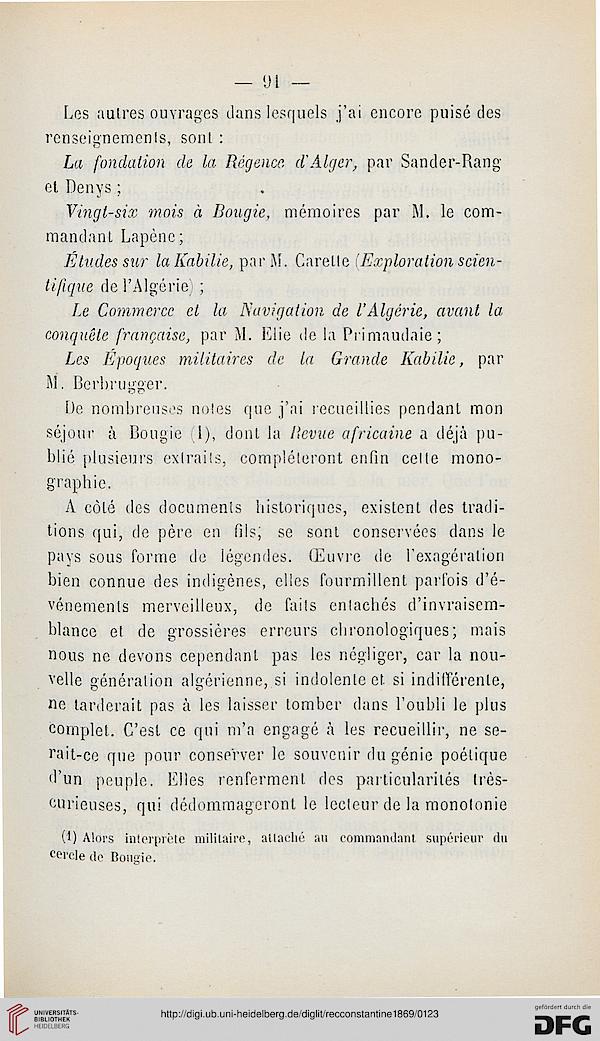 — 91 —

Les autres ouvrages dans lesquels j'ai encore puisé des renseignements, sont :

La fondation de la Régence d'Alger, par Sander-Rang et Denys ;

Vingt-six mois à Bougie, mémoires par M. le commandant Lapène ;

Études sur la Kabilie, par M. Carette (Exploration scientifique de l'Algérie) ;

Le Commerce et la Navigation de l'Algérie, avant la conquête française, par M. Elie de la Primaudaie ;

Les Époques militaires de la Grande Kabilie, par M. Berbrugger.

De nombreuses notes que j'ai recueillies pendant mon séjour à Bougie (1), dont la Revue africaine a déjà publié plusieurs extraits, compléteront enfin cette monographie.

A côté des documents historiques, existent des traditions qui, de père en fils, se sont conservées dans le pays sous forme de légendes. Œuvre de l'exagération bien connue des indigènes, elles fourmillent parfois d'événements merveilleux, de faits entachés d'invraisemblance et de grossières erreurs chronologiques; mais nous ne devons cependant pas les négliger, car la nouvelle génération algérienne, si indolente et si indifférente, ne tarderait pas à les laisser tomber dans l'oubli le plus complet. C'est ce qui m'a engagé à les recueillir, ne serait-ce que pour conserver le souvenir du génie poétique d'un peuple. Elles renferment des particularités très-curieuses, qui dédommageront le lecteur de la monotonie

(1) Alors interprète militaire, attaché au commandant supérieur du cercle de Bougie.

UNIVERSITÄTS-BIBLIOTHEK HEIDELBERG

http://digi.ub.uni-heidelberg.de/diglit/recconstantine1869/0123

gefördert durch die DFG